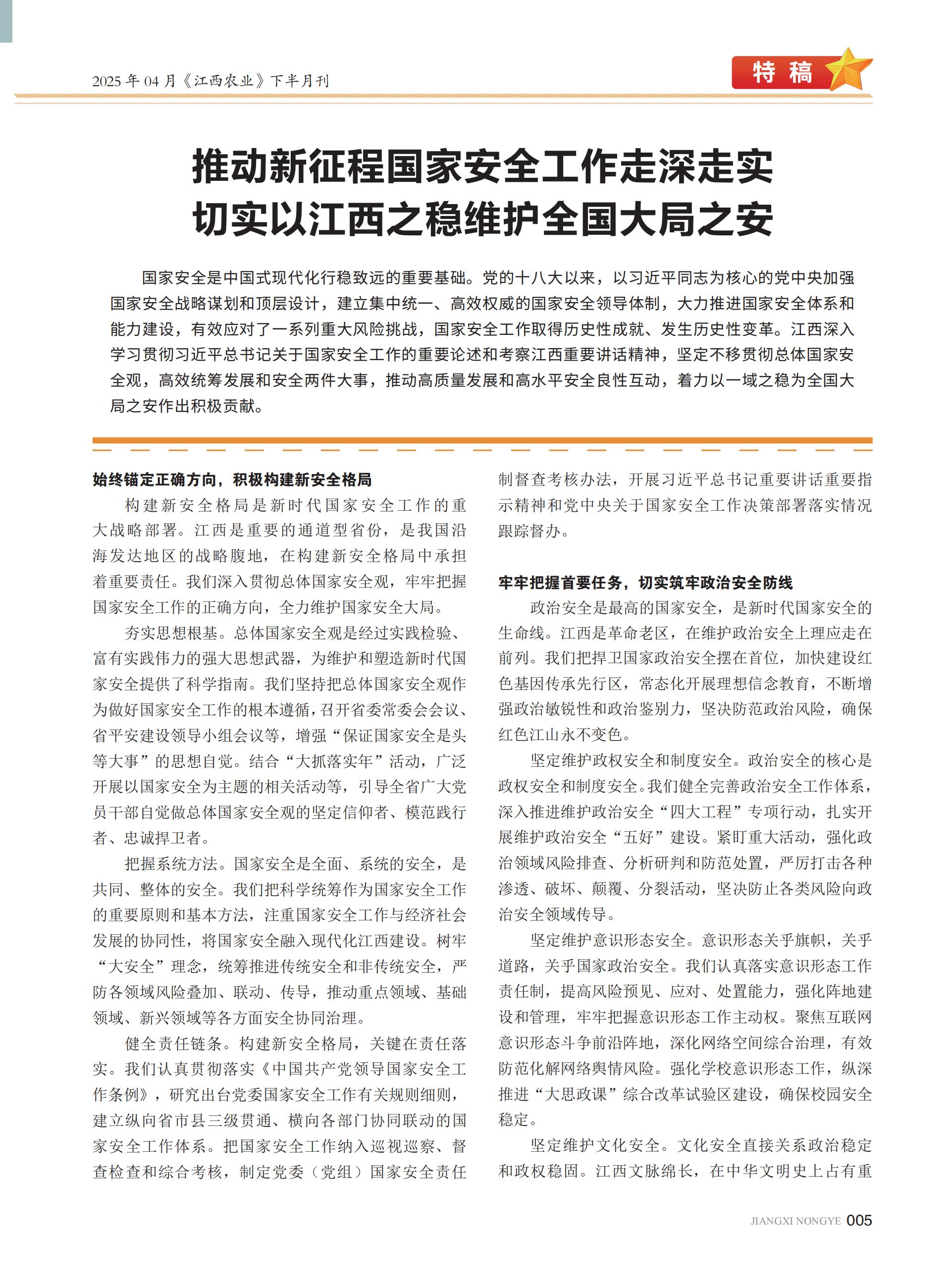 2025 年 04 月《江西农业》下半月刊

特稿

推动新征程国家安全工作走深走实
切实以江西之稳维护全国大局之安

国家安全是中国式现代化行稳致远的重要基础。党的十八大以来，以习近平同志为核心的党中央加强国家安全战略谋划和顶层设计，建立集中统一、高效权威的国家安全领导体制，大力推进国家安全体系和能力建设，有效应对了一系列重大风险挑战，国家安全工作取得历史性成就、发生历史性变革。江西深入学习贯彻习近平总书记关于国家安全工作的重要论述和考察江西重要讲话精神，坚定不移贯彻总体国家安全观，高效统筹发展和安全两件大事，推动高质量发展和高水平安全良性互动，着力以一域之稳为全国大局之安作出积极贡献。

始终锚定正确方向，积极构建新安全格局

构建新安全格局是新时代国家安全工作的重大战略部署。江西是重要的通道型省份，是我国沿海发达地区的战略腹地，在构建新安全格局中承担着重要责任。我们深入贯彻总体国家安全观，牢牢把握国家安全工作的正确方向，全力维护国家安全大局。

夯实思想根基。总体国家安全观是经过实践检验、富有实践伟力的强大思想武器，为维护和塑造新时代国家安全提供了科学指南。我们坚持把总体国家安全观作为做好国家安全工作的根本遵循，召开省委常委会会议、省平安建设领导小组会议等，增强“保证国家安全是头等大事”的思想自觉。结合“大抓落实年”活动，广泛开展以国家安全为主题的相关活动等，引导全省广大党员干部自觉做总体国家安全观的坚定信仰者、模范践行者、忠诚捍卫者。

把握系统方法。国家安全是全面、系统的安全，是共同、整体的安全。我们把科学统筹作为国家安全工作的重要原则和基本方法，注重国家安全工作与经济社会发展的协同性，将国家安全融入现代化江西建设。树牢“大安全”理念，统筹推进传统安全和非传统安全，严防各领域风险叠加、联动、传导，推动重点领域、基础领域、新兴领域等各方面安全协同治理。

健全责任链条。构建新安全格局，关键在责任落实。我们认真贯彻落实《中国共产党领导国家安全工作条例》，研究出台党委国家安全工作有关规则细则，建立纵向省市县三级贯通、横向各部门协同联动的国家安全工作体系。把国家安全工作纳入巡视巡察、督查检查和综合考核，制定党委（党组）国家安全责任制督查考核办法，开展习近平总书记重要讲话重要指示精神和党中央关于国家安全工作决策部署落实情况跟踪督办。

牢牢把握首要任务，切实筑牢政治安全防线

政治安全是最高的国家安全，是新时代国家安全的生命线。江西是革命老区，在维护政治安全上理应走在前列。我们把捍卫国家政治安全摆在首位，加快建设红色基因传承先行区，常态化开展理想信念教育，不断增强政治敏锐性和政治鉴别力，坚决防范政治风险，确保红色江山永不变色。

坚定维护政权安全和制度安全。政治安全的核心是政权安全和制度安全。我们健全完善政治安全工作体系，深入推进维护政治安全“四大工程”专项行动，扎实开展维护政治安全“五好”建设。紧盯重大活动，强化政治领域风险排查、分析研判和防范处置，严厉打击各种渗透、破坏、颠覆、分裂活动，坚决防止各类风险向政治安全领域传导。

坚定维护意识形态安全。意识形态关乎旗帜，关乎道路，关乎国家政治安全。我们认真落实意识形态工作责任制，提高风险预见、应对、处置能力，强化阵地建设和管理，牢牢把握意识形态工作主动权。聚焦互联网意识形态斗争前沿阵地，深化网络空间综合治理，有效防范化解网络舆情风险。强化学校意识形态工作，纵深推进“大思政课”综合改革试验区建设，确保校园安全稳定。

坚定维护文化安全。文化安全直接关系政治稳定和政权稳固。江西文脉绵长，在中华文明史上占有重

JIANGXI NONGYE 005